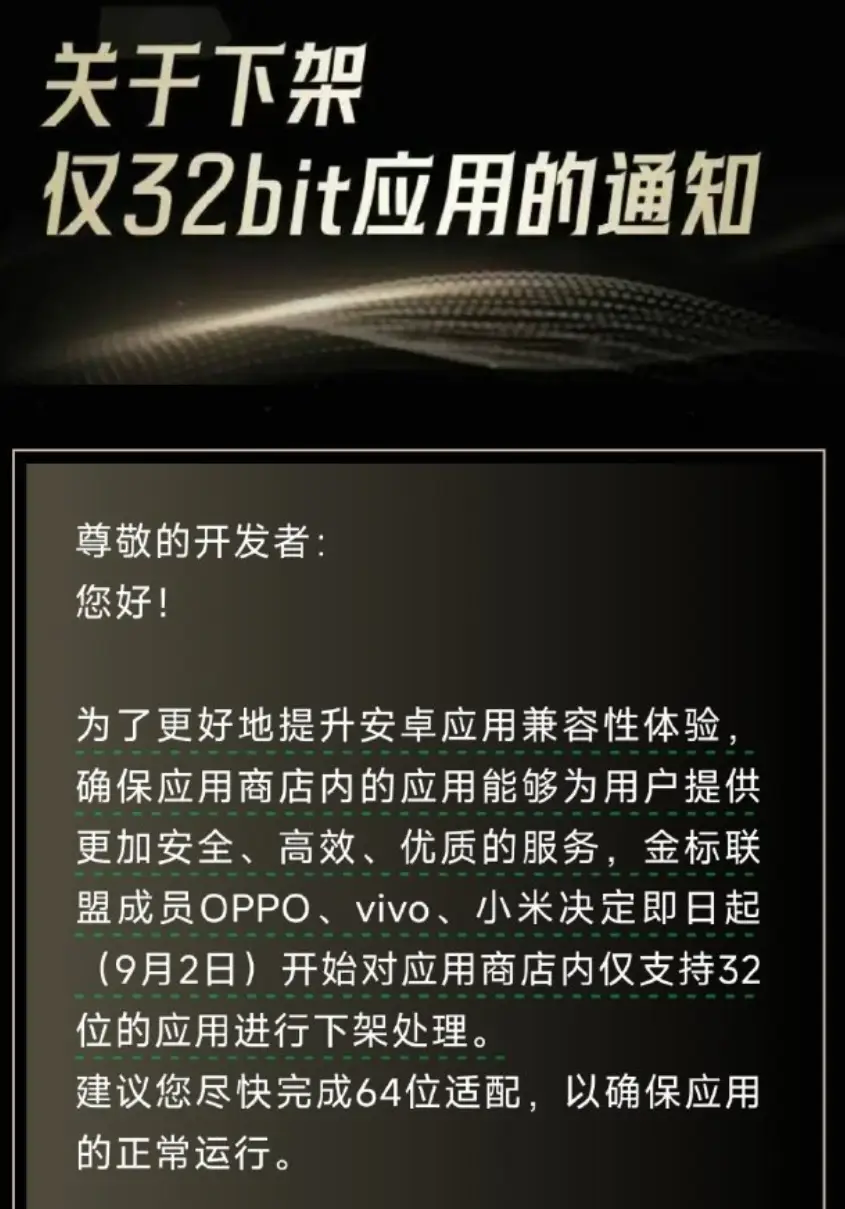 关于下架
仅32bit应用的通知

尊敬的开发者：
您好！

为了更好地提升安卓应用兼容性体验，确保应用商店内的应用能够为用户提供更加安全、高效、优质的服务，金标联盟成员OPPO、vivo、小米决定即日起（9月2日）开始对应用商店内仅支持32位的应用进行下架处理。
建议您尽快完成64位适配，以确保应用的正常运行。